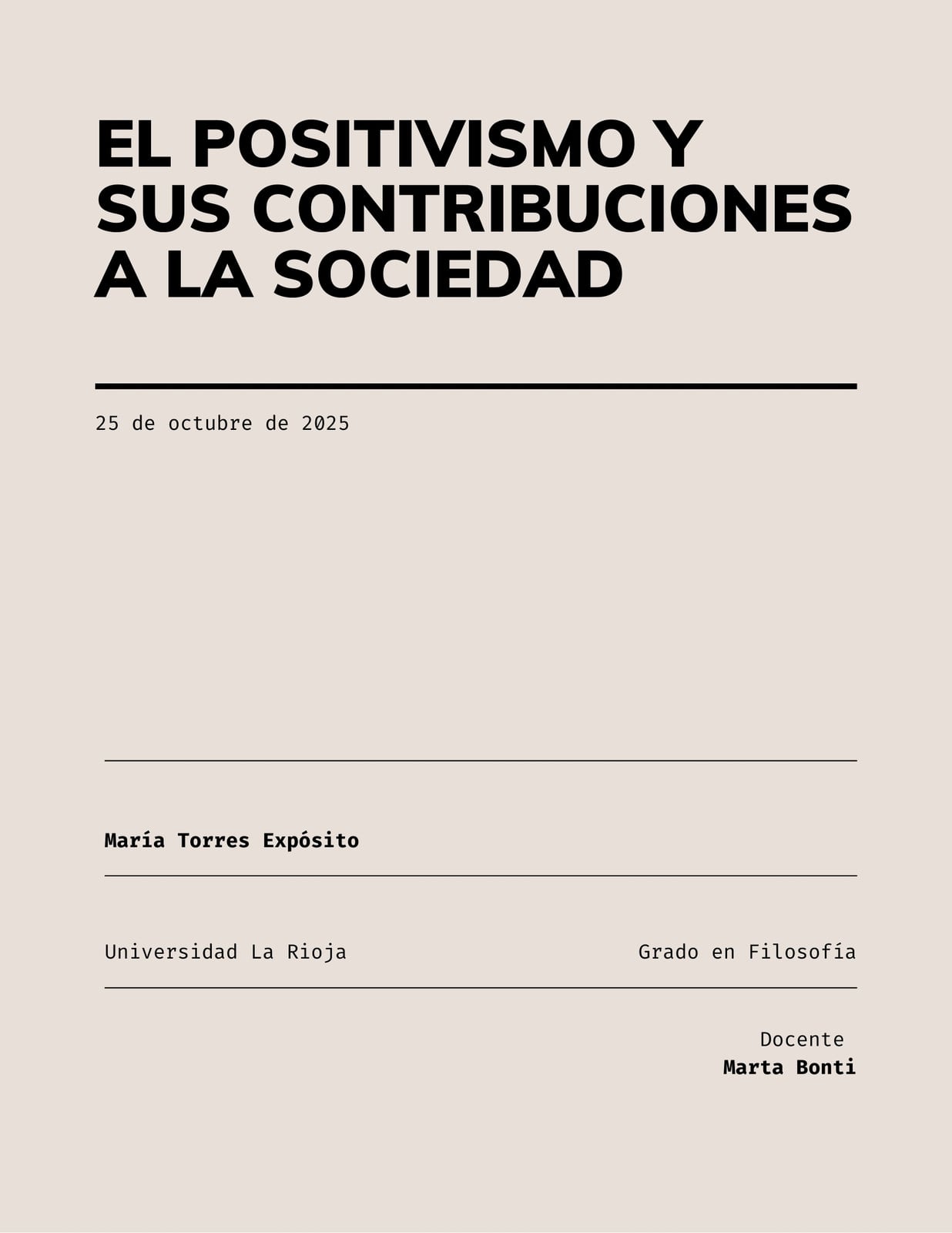 EL POSITIVISMO Y SUS CONTRIBUCIONES A LA SOCIEDAD

25 de octubre de 2025

María Torres Expósito

Universidad La Rioja

Grado en Filosofía

Docente
Marta Bonti